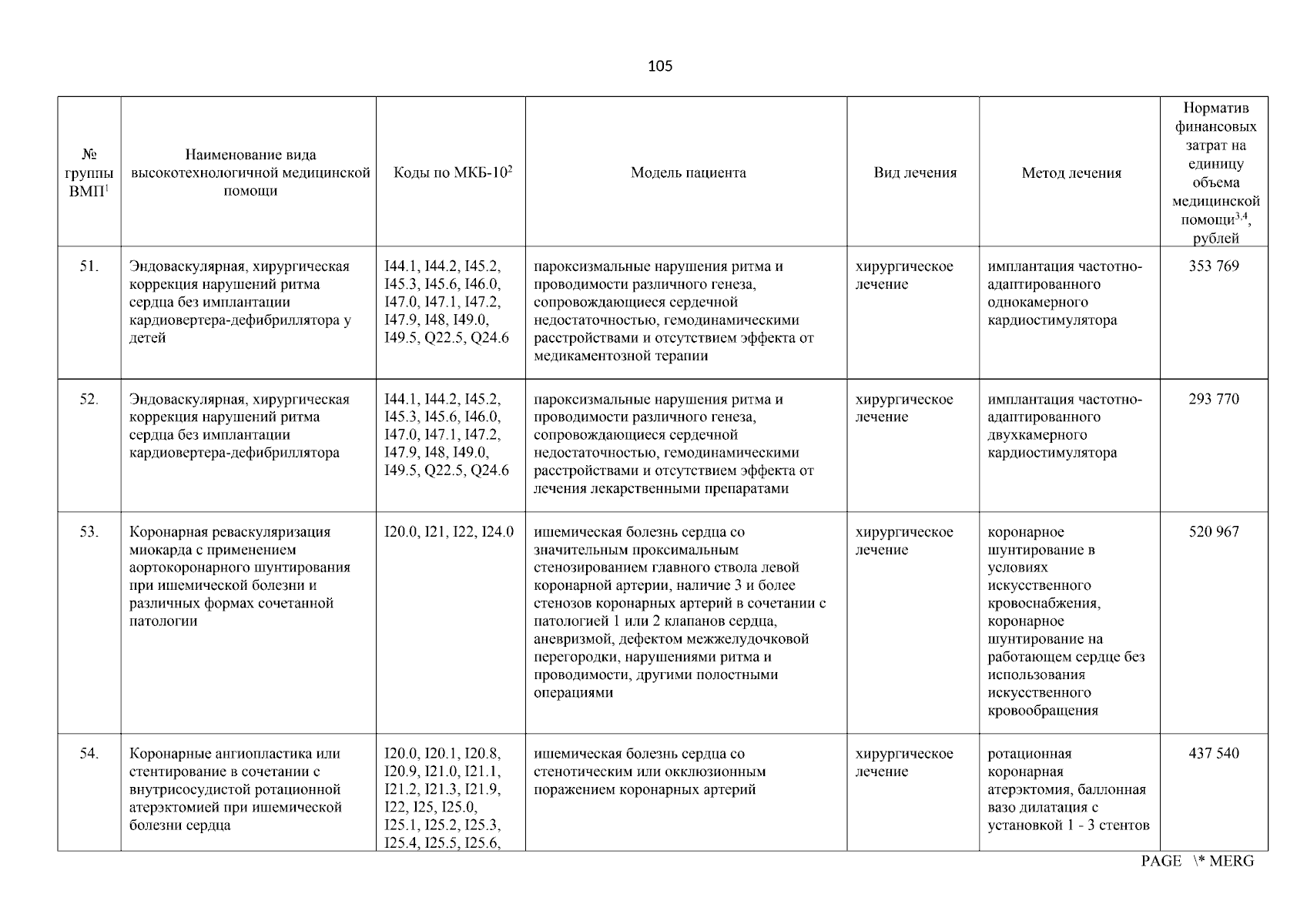 105

| № группы ВМП$^1$ | Наименование вида высокотехнологичной медицинской помощи | Коды по МКБ-10$^2$ | Модель пациента | Вид лечения | Метод лечения | Норматив финансовых затрат на единицу объема медицинской помощи$^{3,4}$, рублей |
|---|---|---|---|---|---|---|
| 51. | Эндоваскулярная, хирургическая коррекция нарушений ритма сердца без имплантации кардиовертера-дефибриллятора у детей | I44.1, I44.2, I45.2, I45.3, I45.6, I46.0, I47.0, I47.1, I47.2, I47.9, I48, I49.0, I49.5, Q22.5, Q24.6 | пароксизмальные нарушения ритма и проводимости различного генеза, сопровождающиеся сердечной недостаточностью, гемодинамическими расстройствами и отсутствием эффекта от медикаментозной терапии | хирургическое лечение | имплантация частотно-адаптированного однокамерного кардиостимулятора | 353 769 |
| 52. | Эндоваскулярная, хирургическая коррекция нарушений ритма сердца без имплантации кардиовертера-дефибриллятора | I44.1, I44.2, I45.2, I45.3, I45.6, I46.0, I47.0, I47.1, I47.2, I47.9, I48, I49.0, I49.5, Q22.5, Q24.6 | пароксизмальные нарушения ритма и проводимости различного генеза, сопровождающиеся сердечной недостаточностью, гемодинамическими расстройствами и отсутствием эффекта от лечения лекарственными препаратами | хирургическое лечение | имплантация частотно-адаптированного двухкамерного кардиостимулятора | 293 770 |
| 53. | Коронарная реваскуляризация миокарда с применением аортокоронарного шунтирования при ишемической болезни и различных формах сочетанной патологии | I20.0, I21, I22, I24.0 | ишемическая болезнь сердца со значительным проксимальным стенозированием главного ствола левой коронарной артерии, наличие 3 и более стенозов коронарных артерий в сочетании с патологией 1 или 2 клапанов сердца, аневризмой, дефектом межжелудочковой перегородки, нарушениями ритма и проводимости, другими полостными операциями | хирургическое лечение | коронарное шунтирование в условиях искусственного кровоснабжения, коронарное шунтирование на работающем сердце без использования искусственного кровообращения | 520 967 |
| 54. | Коронарные ангиопластика или стентирование в сочетании с внутрисосудистой ротационной атерэктомией при ишемической болезни сердца | I20.0, I20.1, I20.8, I20.9, I21.0, I21.1, I21.2, I21.3, I21.9, I22, I25, I25.0, I25.1, I25.2, I25.3, I25.4, I25.5, I25.6, | ишемическая болезнь сердца со стенотическим или окклюзионным поражением коронарных артерий | хирургическое лечение | ротационная коронарная атерэктомия, баллонная вазо дилатация с установкой 1 - 3 стентов | 437 540 |

PAGE \* MERG